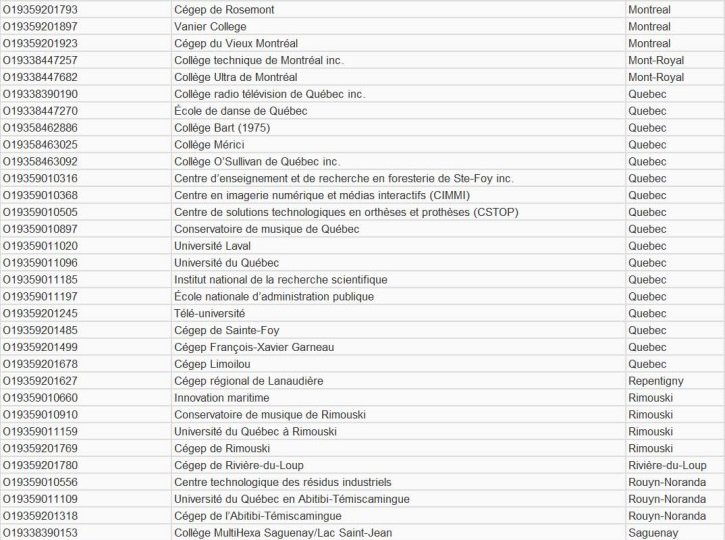 | | | |
|---|---|---|
| O19359201793 | Cégep de Rosemont | Montreal |
| O19359201897 | Vanier College | Montreal |
| O19359201923 | Cégep du Vieux Montréal | Montreal |
| O19338447257 | Collège technique de Montréal inc. | Mont-Royal |
| O19338447682 | Collège Ultra de Montréal | Mont-Royal |
| O19338390190 | Collège radio télévision de Québec inc. | Quebec |
| O19338447270 | École de danse de Québec | Quebec |
| O19358462886 | Collège Bart (1975) | Quebec |
| O19358463025 | Collège Mérici | Quebec |
| O19358463092 | Collège O'Sullivan de Québec inc. | Quebec |
| O19359010316 | Centre d'enseignement et de recherche en foresterie de Ste-Foy inc. | Quebec |
| O19359010368 | Centre en imagerie numérique et médias interactifs (CIMMI) | Quebec |
| O19359010505 | Centre de solutions technologiques en orthèses et prothèses (CSTOP) | Quebec |
| O19359010897 | Conservatoire de musique de Québec | Quebec |
| O19359011020 | Université Laval | Quebec |
| O19359011096 | Université du Québec | Quebec |
| O19359011185 | Institut national de la recherche scientifique | Quebec |
| O19359011197 | École nationale d'administration publique | Quebec |
| O19359201245 | Télé-université | Quebec |
| O19359201485 | Cégep de Sainte-Foy | Quebec |
| O19359201499 | Cégep François-Xavier Garneau | Quebec |
| O19359201678 | Cégep Limoilou | Quebec |
| O19359201627 | Cégep régional de Lanaudière | Repentigny |
| O19359010660 | Innovation maritime | Rimouski |
| O19359010910 | Conservatoire de musique de Rimouski | Rimouski |
| O19359011159 | Université du Québec à Rimouski | Rimouski |
| O19359201769 | Cégep de Rimouski | Rimouski |
| O19359201780 | Cégep de Rivière-du-Loup | Rivière-du-Loup |
| O19359010556 | Centre technologique des résidus industriels | Rouyn-Noranda |
| O19359011109 | Université du Québec en Abitibi-Témiscamingue | Rouyn-Noranda |
| O19359201318 | Cégep de l'Abitibi-Témiscamingue | Rouyn-Noranda |
| O19338390153 | Collège MultiHexa Saguenay/Lac Saint-Jean | Saguenay |